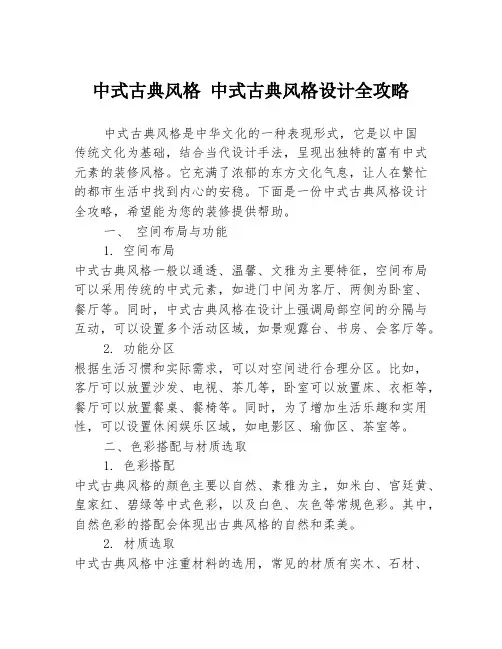 中式古典风格 中式古典风格设计全攻略

中式古典风格是中华文化的一种表现形式，它是以中国传统文化为基础，结合当代设计手法，呈现出独特的富有中式元素的装修风格。它充满了浓郁的东方文化气息，让人在繁忙的都市生活中找到内心的安稳。下面是一份中式古典风格设计全攻略，希望能为您的装修提供帮助。

一、 空间布局与功能

1. 空间布局

中式古典风格一般以通透、温馨、文雅为主要特征，空间布局可以采用传统的中式元素，如进门中间为客厅、两侧为卧室、餐厅等。同时，中式古典风格在设计上强调局部空间的分隔与互动，可以设置多个活动区域，如景观露台、书房、会客厅等。

2. 功能分区

根据生活习惯和实际需求，可以对空间进行合理分区。比如，客厅可以放置沙发、电视、茶几等，卧室可以放置床、衣柜等，餐厅可以放置餐桌、餐椅等。同时，为了增加生活乐趣和实用性，可以设置休闲娱乐区域，如电影区、瑜伽区、茶室等。

二、色彩搭配与材质选取

1. 色彩搭配

中式古典风格的颜色主要以自然、素雅为主，如米白、宫廷黄、皇家红、碧绿等中式色彩，以及白色、灰色等常规色彩。其中，自然色彩的搭配会体现出古典风格的自然和柔美。

2. 材质选取

中式古典风格中注重材料的选用，常见的材质有实木、石材、